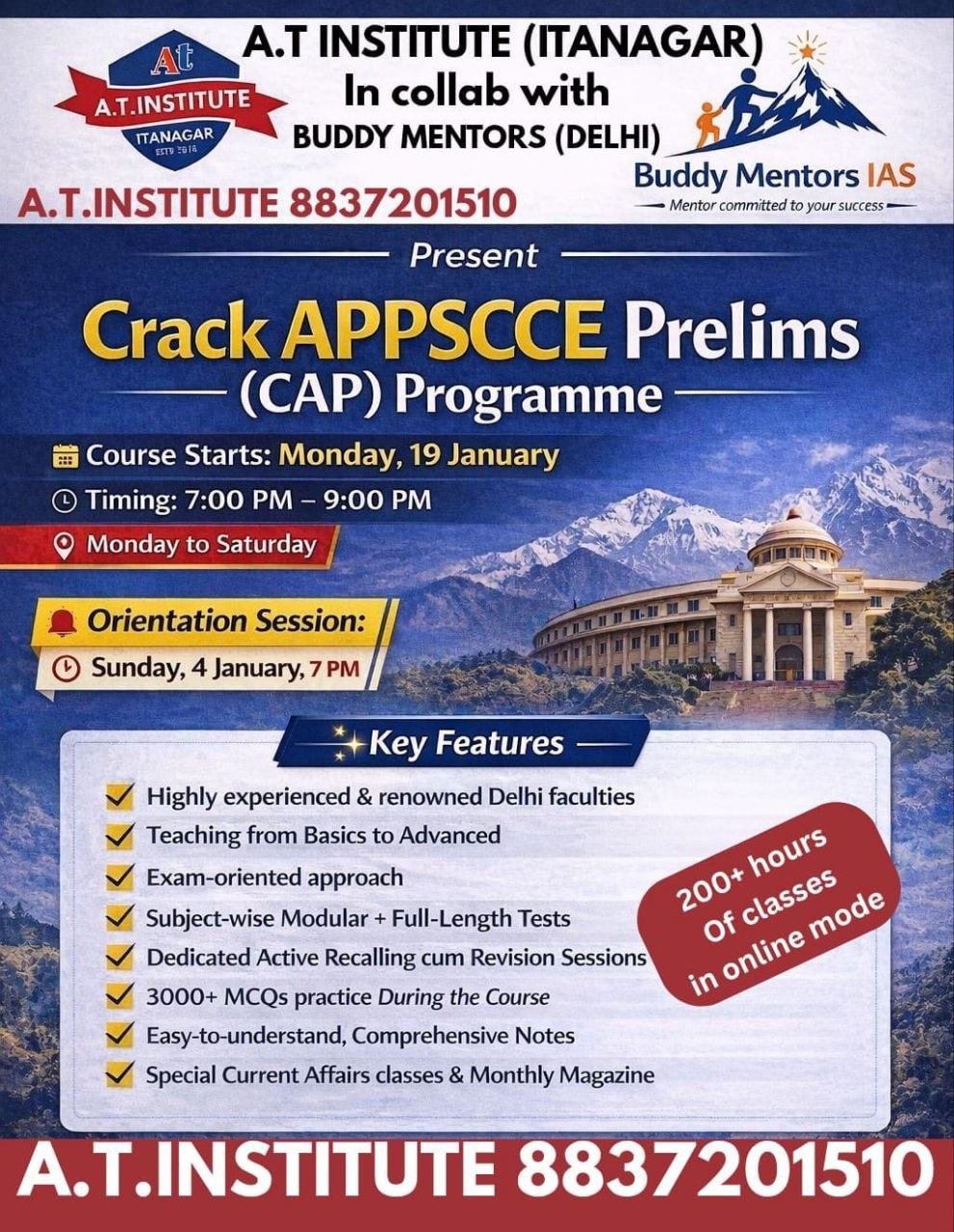 At
A.T.INSTITUTE
ITANAGAR
ESTD 2016

A.T INSTITUTE (ITANAGAR)
In collab with
BUDDY MENTORS (DELHI)

Buddy Mentors IAS
Mentor committed to your success

A.T.INSTITUTE 8837201510

Present

Crack APPSCCE Prelims
(CAP) Programme

Course Starts: Monday, 19 January
Timing: 7:00 PM – 9:00 PM
Monday to Saturday

Orientation Session:
Sunday, 4 January, 7 PM

Key Features

Highly experienced & renowned Delhi faculties
Teaching from Basics to Advanced
Exam-oriented approach
Subject-wise Modular + Full-Length Tests
Dedicated Active Recalling cum Revision Sessions
3000+ MCQs practice During the Course
Easy-to-understand, Comprehensive Notes
Special Current Affairs classes & Monthly Magazine

200+ hours Of classes in online mode

A.T.INSTITUTE 8837201510